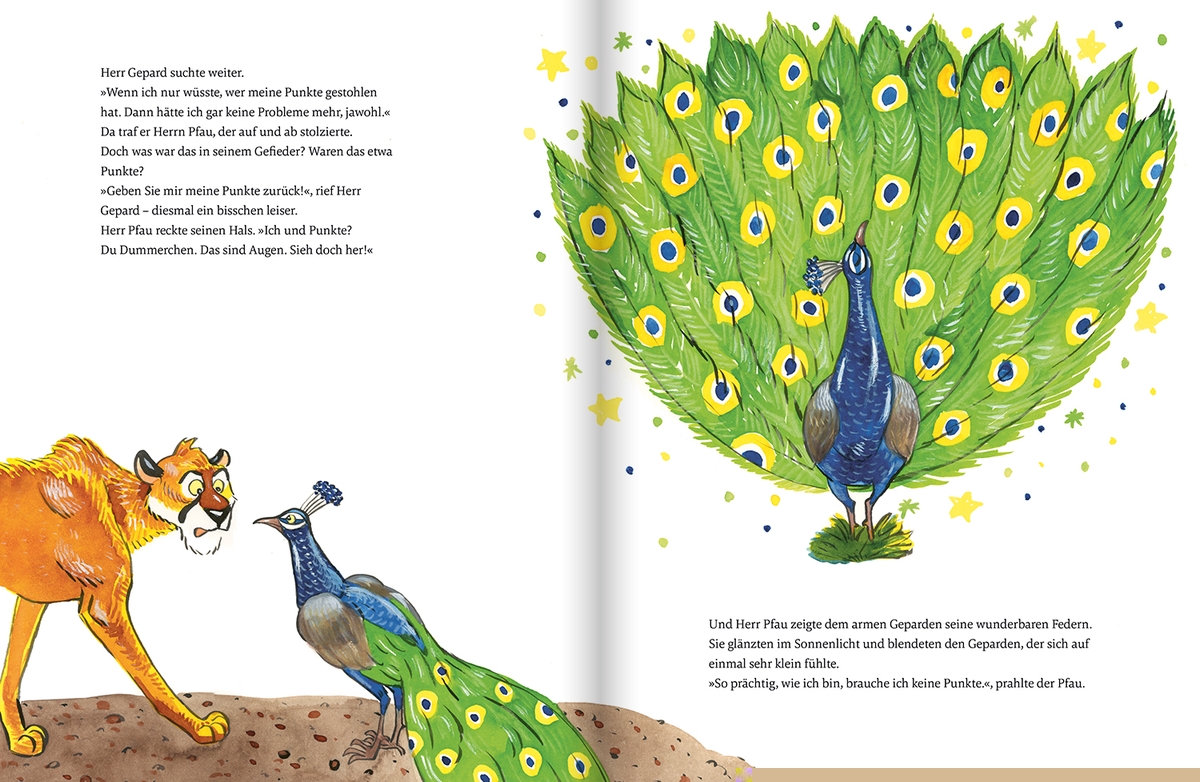 Herr Gepard suchte weiter.
»Wenn ich nur wüsste, wer meine Punkte gestohlen hat. Dann hätte ich gar keine Probleme mehr, jawohl.«
Da traf er Herrn Pfau, der auf und ab stolzierte.
Doch was war das in seinem Gefieder? Waren das etwa Punkte?
»Geben Sie mir meine Punkte zurück!«, rief Herr Gepard – diesmal ein bisschen leiser.
Herr Pfau reckte seinen Hals. »Ich und Punkte? Du Dummerchen. Das sind Augen. Sieh doch her!«

Und Herr Pfau zeigte dem armen Geparden seine wunderbaren Federn.
Sie glänzten im Sonnenlicht und blendeten den Geparden, der sich auf einmal sehr klein fühlte.
»So prächtig, wie ich bin, brauche ich keine Punkte.«, prahlte der Pfau.